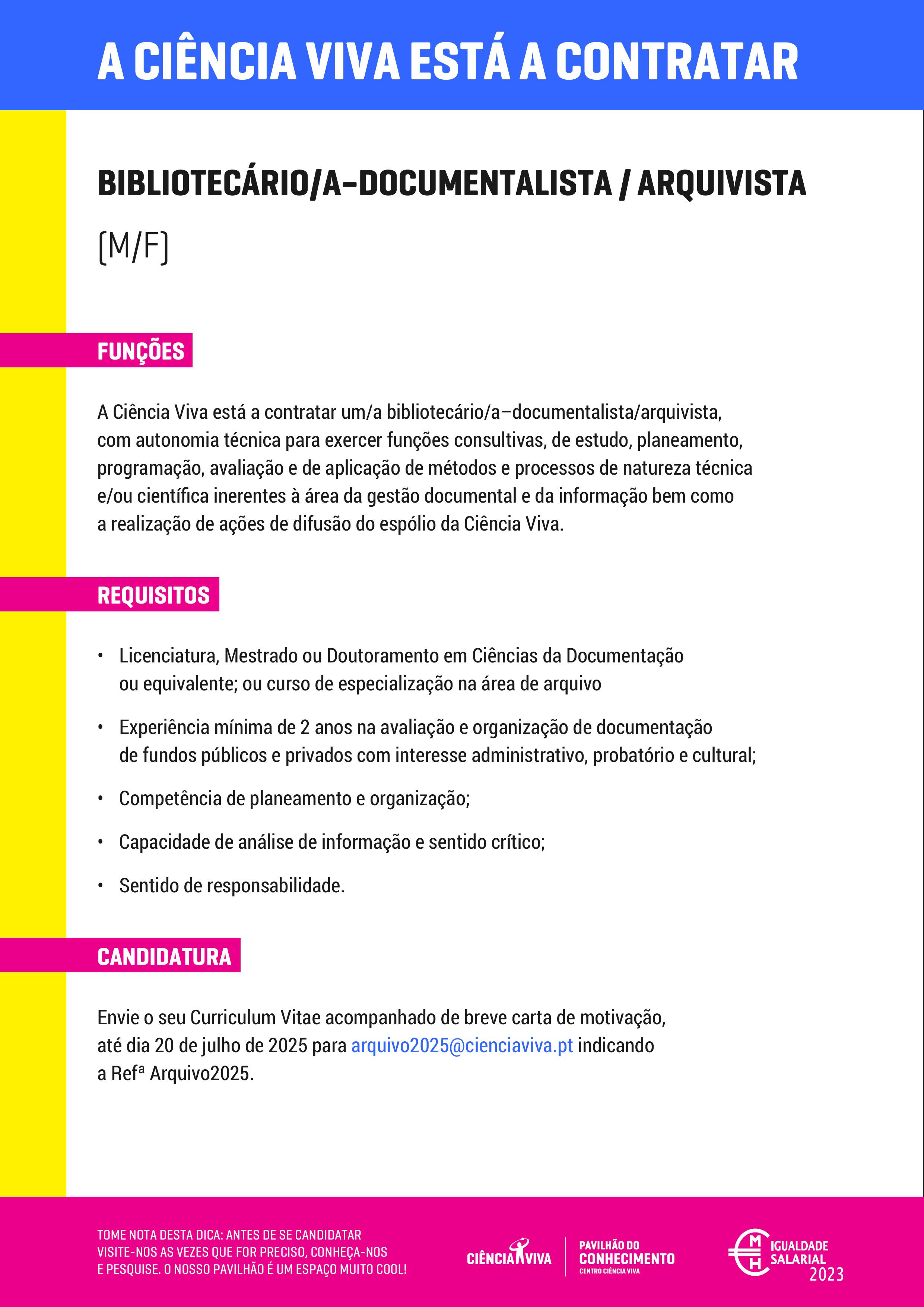 A CIÊNCIA VIVA ESTÁ A CONTRATAR

BIBLIOTECÁRIO/A–DOCUMENTALISTA / ARQUIVISTA

(M/F)

FUNÇÕES

A Ciência Viva está a contratar um/a bibliotecário/a–documentalista/arquivista, com autonomia técnica para exercer funções consultivas, de estudo, planeamento, programação, avaliação e de aplicação de métodos e processos de natureza técnica e/ou científica inerentes à área da gestão documental e da informação bem como a realização de ações de difusão do espólio da Ciência Viva.

REQUISITOS

• Licenciatura, Mestrado ou Doutoramento em Ciências da Documentação ou equivalente; ou curso de especialização na área de arquivo

• Experiência mínima de 2 anos na avaliação e organização de documentação de fundos públicos e privados com interesse administrativo, probatório e cultural;

• Competência de planeamento e organização;

• Capacidade de análise de informação e sentido crítico;

• Sentido de responsabilidade.

CANDIDATURA

Envie o seu Curriculum Vitae acompanhado de breve carta de motivação, até dia 20 de julho de 2025 para arquivo2025@cienciaviva.pt indicando a Refª Arquivo2025.

TOME NOTA DESTA DICA: ANTES DE SE CANDIDATAR VISITE-NOS AS VEZES QUE FOR PRECISO, CONHEÇA-NOS E PESQUISE. O NOSSO PAVILHÃO É UM ESPAÇO MUITO COOL!

CIÊNCIA VIVA

PAVILHÃO DO CONHECIMENTO
CENTRO CIÊNCIA VIVA

M H
IGUALDADE SALARIAL
2023